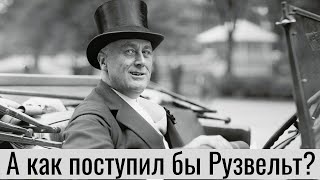 А как поступил бы Рузвельт?